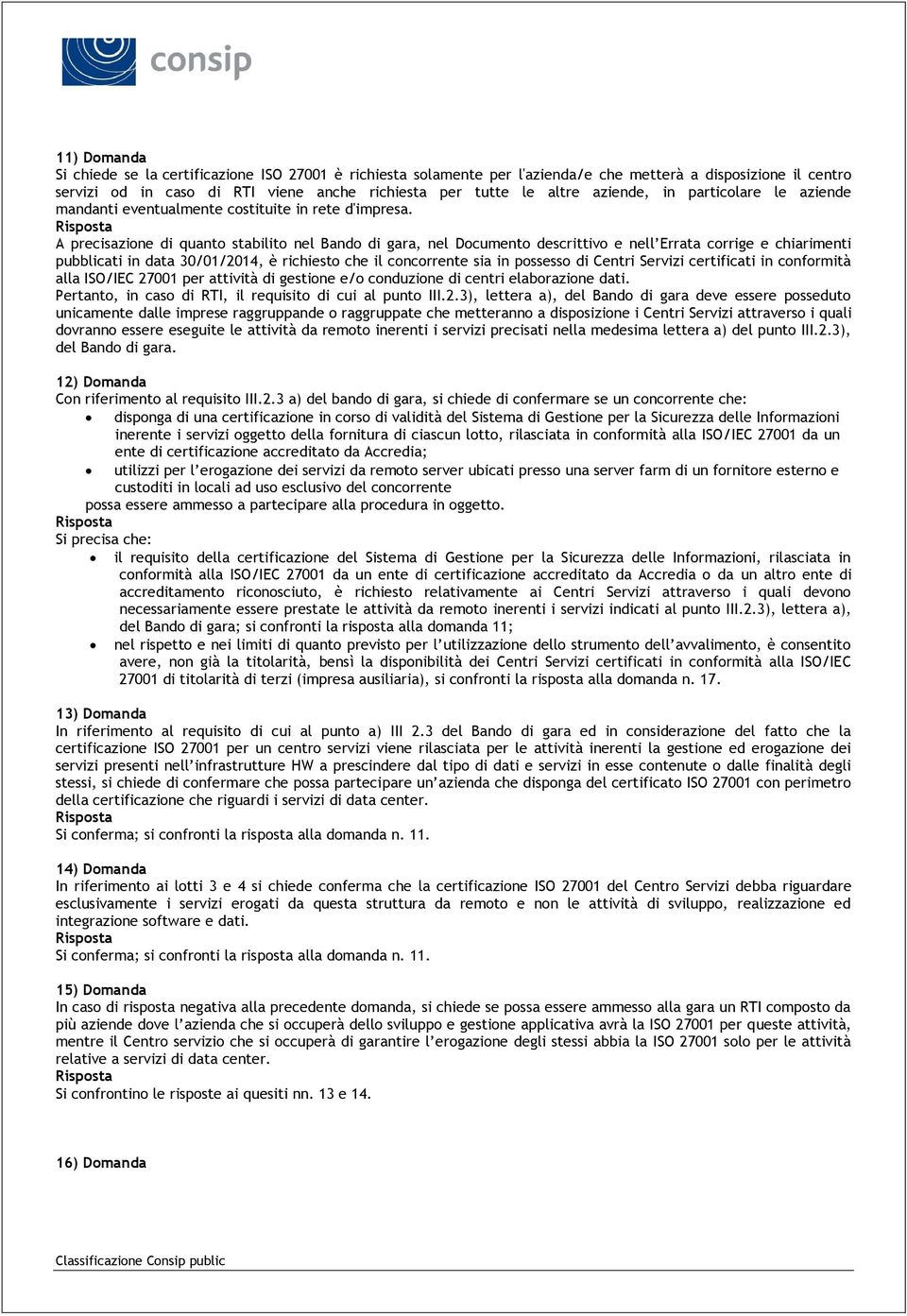 consip

11) Domanda
Si chiede se la certificazione ISO 27001 è richiesta solamente per l'azienda/e che metterà a disposizione il centro servizi od in caso di RTI viene anche richiesta per tutte le altre aziende, in particolare le aziende mandanti eventualmente costituite in rete d'impresa.
Risposta
A precisazione di quanto stabilito nel Bando di gara, nel Documento descrittivo e nell'Errata corrige e chiarimenti pubblicati in data 30/01/2014, è richiesto che il concorrente sia in possesso di Centri Servizi certificati in conformità alla ISO/IEC 27001 per attività di gestione e/o conduzione di centri elaborazione dati.
Pertanto, in caso di RTI, il requisito di cui al punto III.2.3), lettera a), del Bando di gara deve essere posseduto unicamente dalle imprese raggruppande o raggruppate che metteranno a disposizione i Centri Servizi attraverso i quali dovranno essere eseguite le attività da remoto inerenti i servizi precisati nella medesima lettera a) del punto III.2.3), del Bando di gara.

12) Domanda
Con riferimento al requisito III.2.3 a) del bando di gara, si chiede di confermare se un concorrente che:
• disponga di una certificazione in corso di validità del Sistema di Gestione per la Sicurezza delle Informazioni inerente i servizi oggetto della fornitura di ciascun lotto, rilasciata in conformità alla ISO/IEC 27001 da un ente di certificazione accreditato da Accredia;
• utilizzi per l'erogazione dei servizi da remoto server ubicati presso una server farm di un fornitore esterno e custoditi in locali ad uso esclusivo del concorrente
possa essere ammesso a partecipare alla procedura in oggetto.
Risposta
Si precisa che:
• il requisito della certificazione del Sistema di Gestione per la Sicurezza delle Informazioni, rilasciata in conformità alla ISO/IEC 27001 da un ente di certificazione accreditato da Accredia o da un altro ente di accreditamento riconosciuto, è richiesto relativamente ai Centri Servizi attraverso i quali devono necessariamente essere prestate le attività da remoto inerenti i servizi indicati al punto III.2.3), lettera a), del Bando di gara; si confronti la risposta alla domanda 11;
• nel rispetto e nei limiti di quanto previsto per l'utilizzazione dello strumento dell'avvalimento, è consentito avere, non già la titolarità, bensì la disponibilità dei Centri Servizi certificati in conformità alla ISO/IEC 27001 di titolarità di terzi (impresa ausiliaria), si confronti la risposta alla domanda n. 17.

13) Domanda
In riferimento al requisito di cui al punto a) III 2.3 del Bando di gara ed in considerazione del fatto che la certificazione ISO 27001 per un centro servizi viene rilasciata per le attività inerenti la gestione ed erogazione dei servizi presenti nell'infrastrutture HW a prescindere dal tipo di dati e servizi in esse contenute o dalle finalità degli stessi, si chiede di confermare che possa partecipare un'azienda che disponga del certificato ISO 27001 con perimetro della certificazione che riguardi i servizi di data center.
Risposta
Si conferma; si confronti la risposta alla domanda n. 11.

14) Domanda
In riferimento ai lotti 3 e 4 si chiede conferma che la certificazione ISO 27001 del Centro Servizi debba riguardare esclusivamente i servizi erogati da questa struttura da remoto e non le attività di sviluppo, realizzazione ed integrazione software e dati.
Risposta
Si conferma; si confronti la risposta alla domanda n. 11.

15) Domanda
In caso di risposta negativa alla precedente domanda, si chiede se possa essere ammesso alla gara un RTI composto da più aziende dove l'azienda che si occuperà dello sviluppo e gestione applicativa avrà la ISO 27001 per queste attività, mentre il Centro servizio che si occuperà di garantire l'erogazione degli stessi abbia la ISO 27001 solo per le attività relative a servizi di data center.
Risposta
Si confrontino le risposte ai quesiti nn. 13 e 14.

16) Domanda

Classificazione Consip public